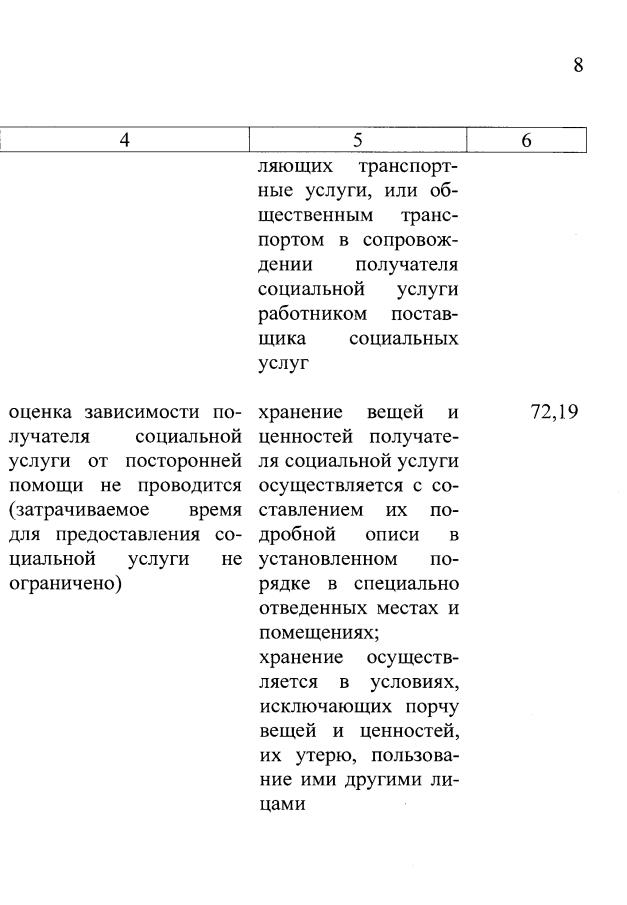 8

| 4 | 5 | 6 |
|---|---|---|
|  | ляющих транспортные услуги, или общественным транспортом в сопровождении получателя социальной услуги работником поставщика социальных услуг |  |
| оценка зависимости получателя социальной услуги от посторонней помощи не проводится (затрачиваемое время для предоставления социальной услуги не ограничено) | хранение вещей и ценностей получателя социальной услуги осуществляется с составлением их подробной описи в установленном порядке в специально отведенных местах и помещениях; хранение осуществляется в условиях, исключающих порчу вещей и ценностей, их утерю, пользование ими другими лицами | 72,19 |